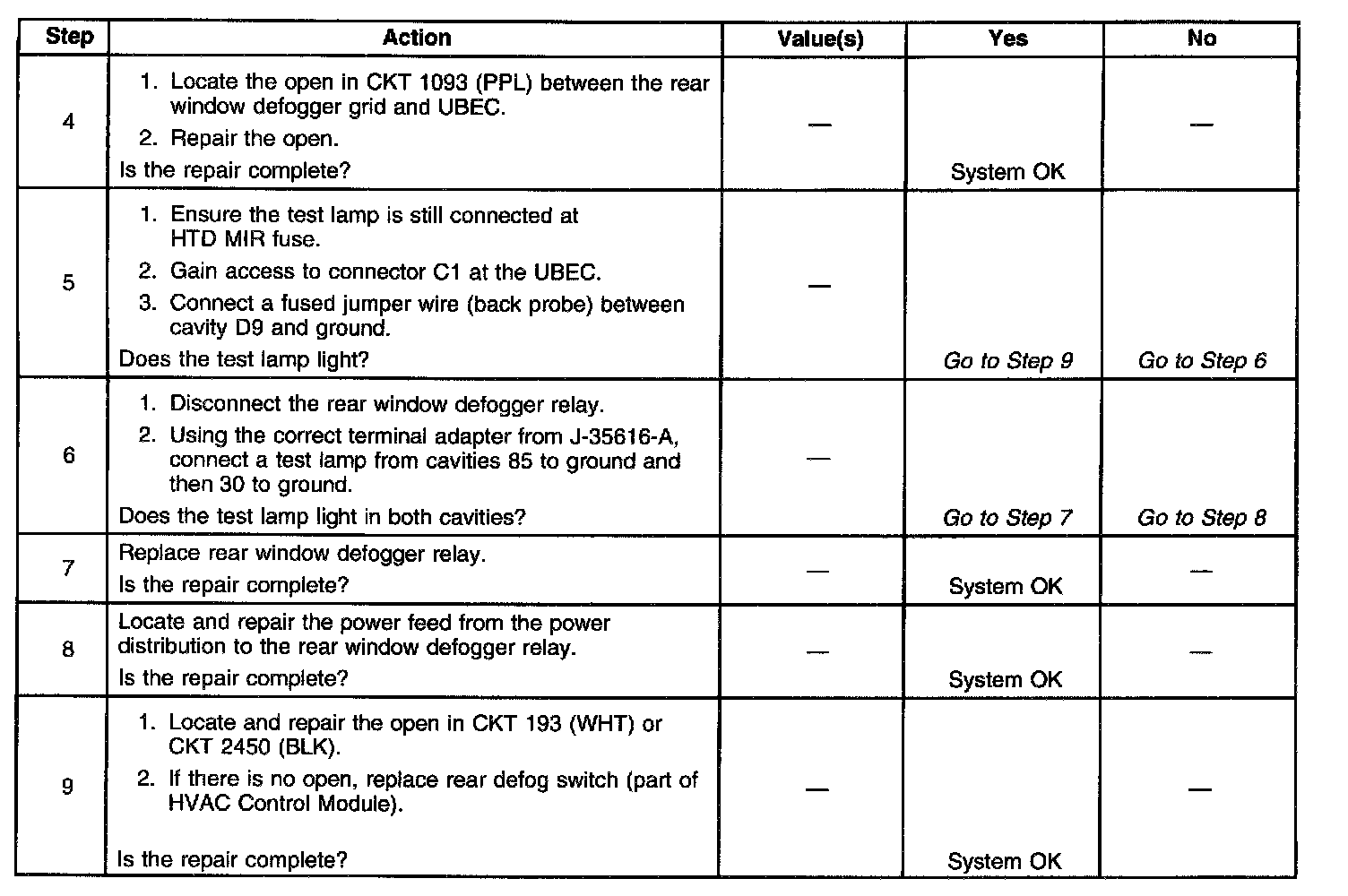 | Step | Action | Value(s) | Yes | No |
|---|---|---|---|---|
| 4 | 1. Locate the open in CKT 1093 (PPL) between the rear window defogger grid and UBEC. 2. Repair the open. Is the repair complete? | — | System OK | — |
| 5 | 1. Ensure the test lamp is still connected at HTD MIR fuse. 2. Gain access to connector C1 at the UBEC. 3. Connect a fused jumper wire (back probe) between cavity D9 and ground. Does the test lamp light? | — | Go to Step 9 | Go to Step 6 |
| 6 | 1. Disconnect the rear window defogger relay. 2. Using the correct terminal adapter from J-35616-A, connect a test lamp from cavities 85 to ground and then 30 to ground. Does the test lamp light in both cavities? | — | Go to Step 7 | Go to Step 8 |
| 7 | Replace rear window defogger relay. Is the repair complete? | — | System OK | — |
| 8 | Locate and repair the power feed from the power distribution to the rear window defogger relay. Is the repair complete? | — | System OK | — |
| 9 | 1. Locate and repair the open in CKT 193 (WHT) or CKT 2450 (BLK). 2. If there is no open, replace rear defog switch (part of HVAC Control Module). Is the repair complete? | — | System OK | — |